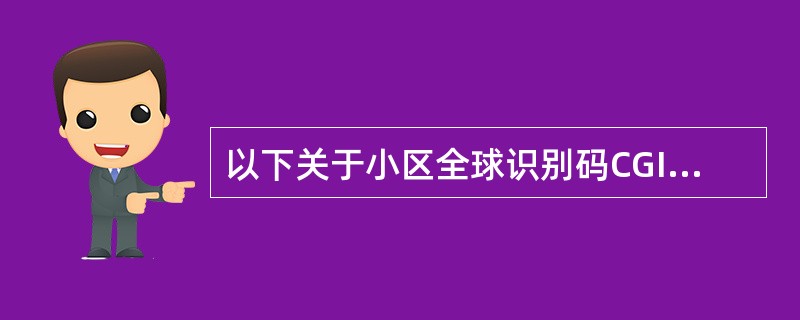 以下关于小区全球识别码CGI...